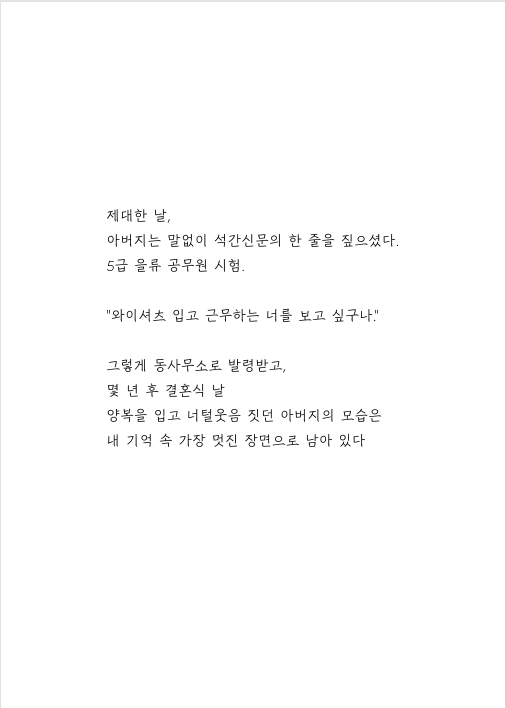 제대한 날,
아버지는 말없이 석간신문의 한 줄을 짚으셨다.
5급 을류 공무원 시험.

"와이셔츠 입고 근무하는 너를 보고 싶구나."

그렇게 동사무소로 발령받고,
몇 년 후 결혼식 날
양복을 입고 너털웃음 짓던 아버지의 모습은
내 기억 속 가장 멋진 장면으로 남아 있다